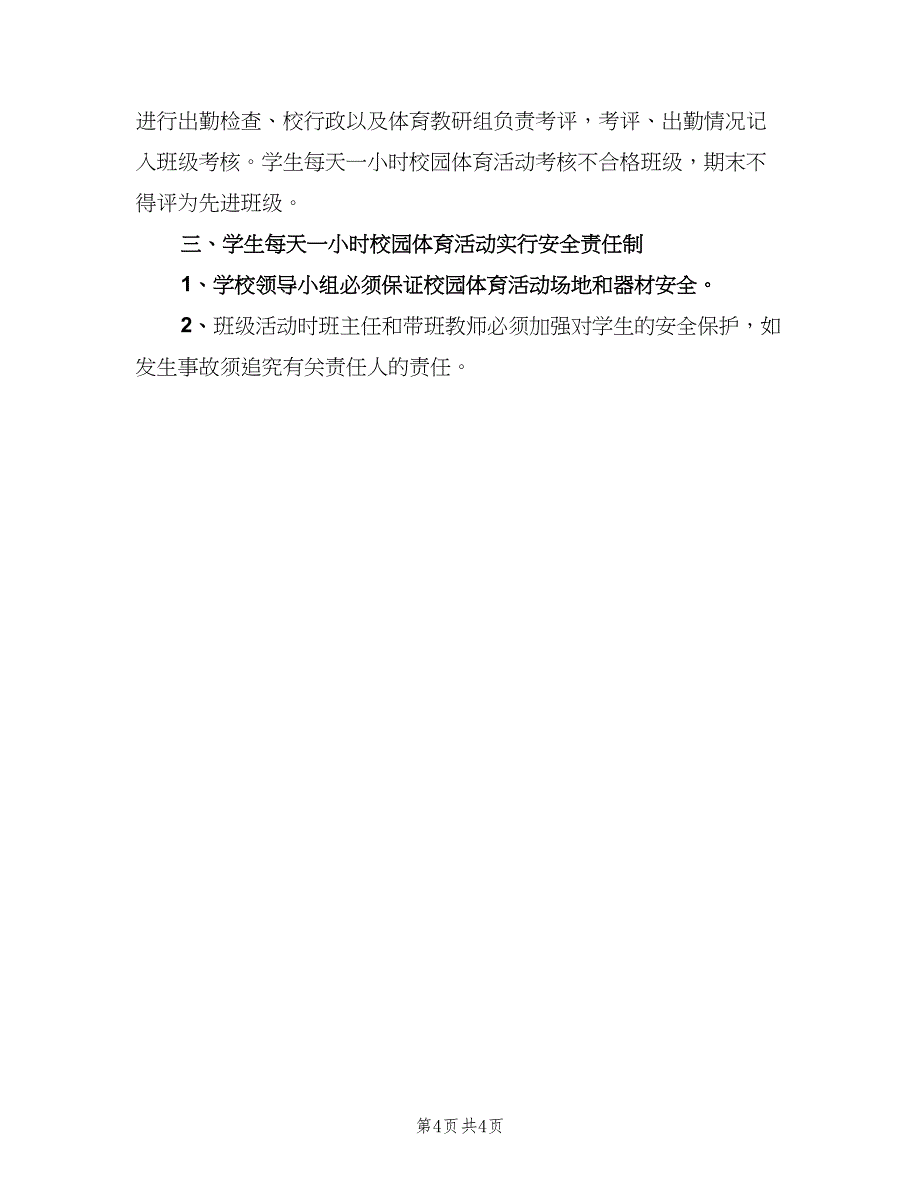 进行出勤检查、校行政以及体育教研组负责考评，考评、出勤情况记入班级考核。学生每天一小时校园体育活动考核不合格班级，期末不得评为先进班级。

三、学生每天一小时校园体育活动实行安全责任制

1、学校领导小组必须保证校园体育活动场地和器材安全。

2、班级活动时班主任和带班教师必须加强对学生的安全保护，如发生事故须追究有关责任人的责任。

第4页 共4页